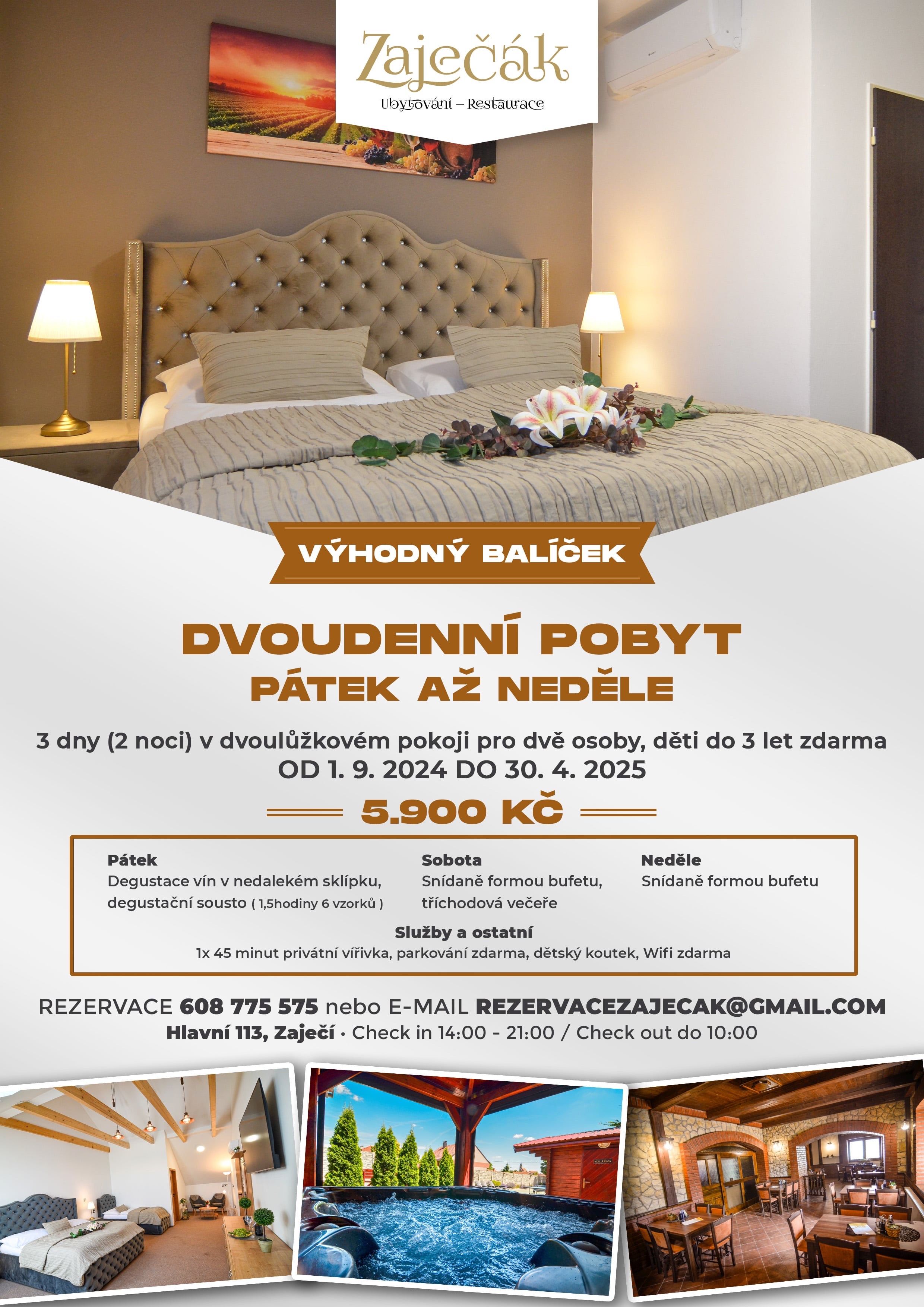 Zaječák
Ubytování – Restaurace

VÝHODNÝ BALÍČEK

DVOUDENNÍ POBYT
PÁTEK AŽ NEDĚLE

3 dny (2 noci) v dvoulůžkovém pokoji pro dvě osoby, děti do 3 let zdarma
OD 1. 9. 2024 DO 30. 4. 2025

5.900 KČ

Pátek
Degustace vín v nedalekém sklípku, degustační sousto ( 1,5hodiny 6 vzorků )

Sobota
Snídaně formou bufetu, tříchodová večeře

Neděle
Snídaně formou bufetu

Služby a ostatní
1x 45 minut privátní vířivka, parkování zdarma, dětský koutek, Wifi zdarma

REZERVACE 608 775 575 nebo E-MAIL REZERVACEZAJECAK@GMAIL.COM
Hlavní 113, Zaječí · Check in 14:00 - 21:00 / Check out do 10:00